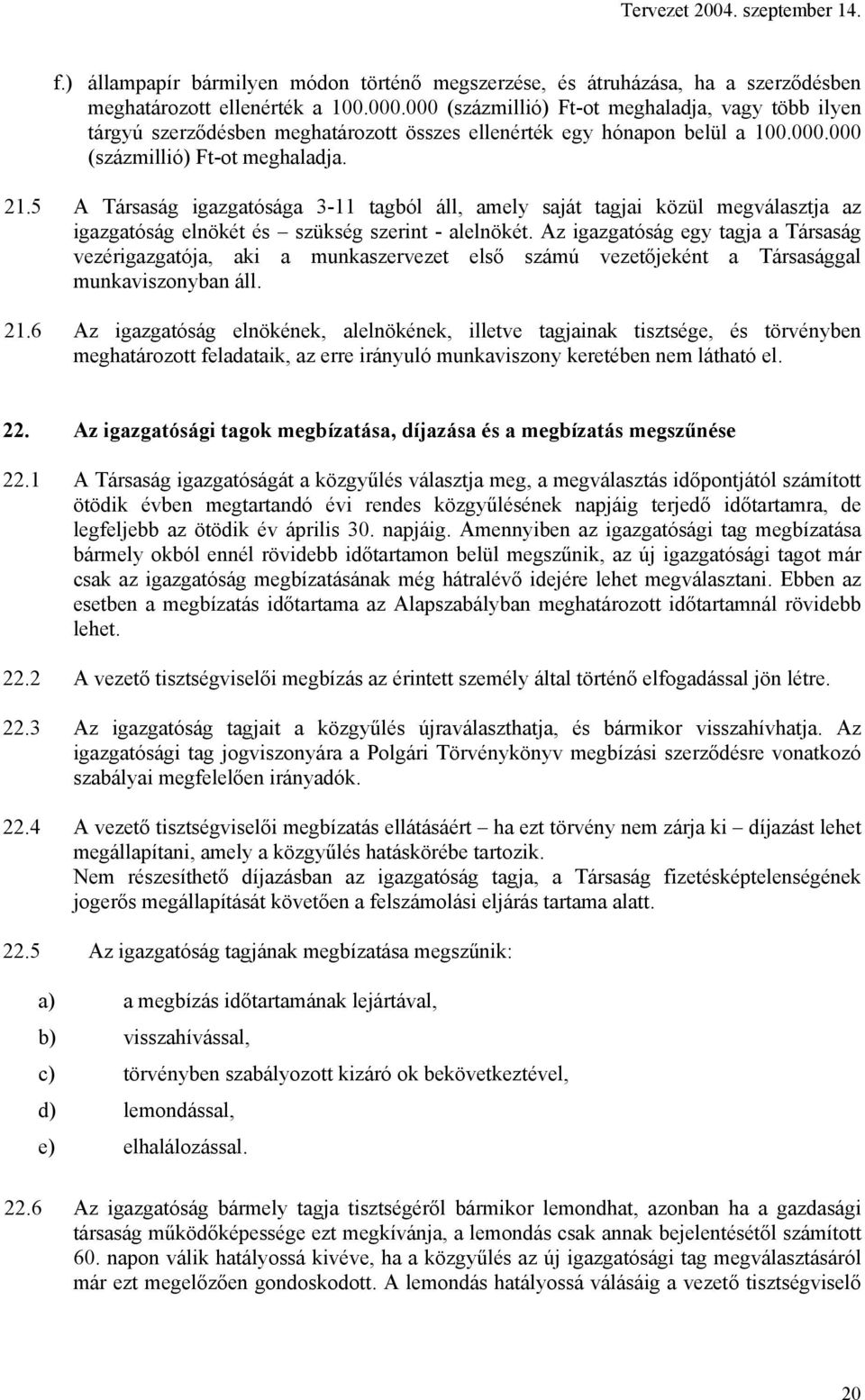 Tervezet 2004. szeptember 14.

f.) állampapír bármilyen módon történő megszerzése, és átruházása, ha a szerződésben meghatározott ellenérték a 100.000.000 (százmillió) Ft-ot meghaladja, vagy több ilyen tárgyú szerződésben meghatározott összes ellenérték egy hónapon belül a 100.000.000 (százmillió) Ft-ot meghaladja.

21.5 A Társaság igazgatósága 3-11 tagból áll, amely saját tagjai közül megválasztja az igazgatóság elnökét és – szükség szerint - alelnökét. Az igazgatóság egy tagja a Társaság vezérigazgatója, aki a munkaszervezet első számú vezetőjeként a Társasággal munkaviszonyban áll.

21.6 Az igazgatóság elnökének, alelnökének, illetve tagjainak tisztsége, és törvényben meghatározott feladataik, az erre irányuló munkaviszony keretében nem látható el.

22. Az igazgatósági tagok megbízatása, díjazása és a megbízatás megszűnése

22.1 A Társaság igazgatóságát a közgyűlés választja meg, a megválasztás időpontjától számított ötödik évben megtartandó évi rendes közgyűlésének napjáig terjedő időtartamra, de legfeljebb az ötödik év április 30. napjáig. Amennyiben az igazgatósági tag megbízatása bármely okból ennél rövidebb időtartamon belül megszűnik, az új igazgatósági tagot már csak az igazgatóság megbízatásának még hátralévő idejére lehet megválasztani. Ebben az esetben a megbízatás időtartama az Alapszabályban meghatározott időtartamnál rövidebb lehet.

22.2 A vezető tisztségviselői megbízás az érintett személy által történő elfogadással jön létre.

22.3 Az igazgatóság tagjait a közgyűlés újraválaszthatja, és bármikor visszahívhatja. Az igazgatósági tag jogviszonyára a Polgári Törvénykönyv megbízási szerződésre vonatkozó szabályai megfelelően irányadók.

22.4 A vezető tisztségviselői megbízatás ellátásáért – ha ezt törvény nem zárja ki – díjazást lehet megállapítani, amely a közgyűlés hatáskörébe tartozik.
Nem részesíthető díjazásban az igazgatóság tagja, a Társaság fizetésképtelenségének jogerős megállapítását követően a felszámolási eljárás tartama alatt.

22.5 Az igazgatóság tagjának megbízatása megszűnik:

a) a megbízás időtartamának lejártával,

b) visszahívással,

c) törvényben szabályozott kizáró ok bekövetkeztével,

d) lemondással,

e) elhalálozással.

22.6 Az igazgatóság bármely tagja tisztségéről bármikor lemondhat, azonban ha a gazdasági társaság működőképessége ezt megkívánja, a lemondás csak annak bejelentésétől számított 60. napon válik hatályossá kivéve, ha a közgyűlés az új igazgatósági tag megválasztásáról már ezt megelőzően gondoskodott. A lemondás hatályossá válásáig a vezető tisztségviselő

20